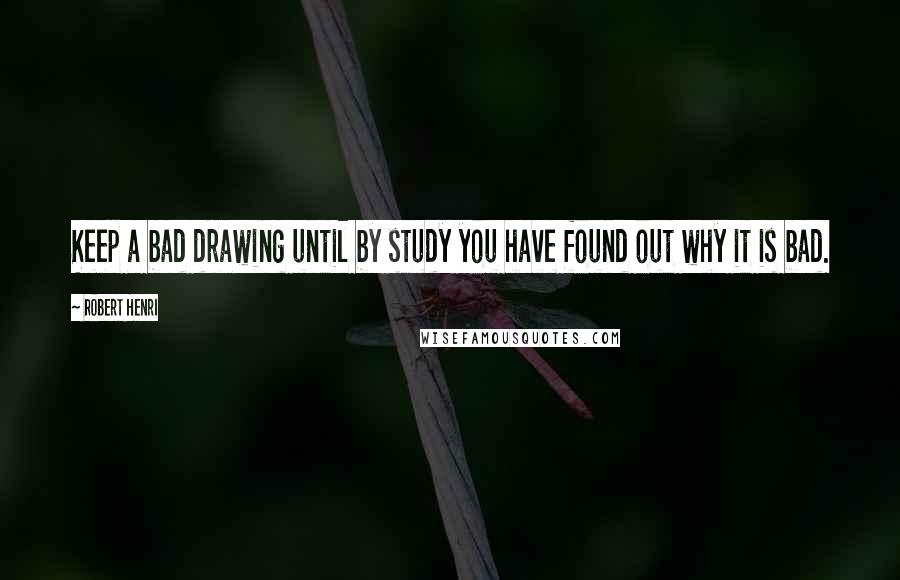 KEEP A BAD DRAWING UNTIL BY STUDY YOU HAVE FOUND OUT WHY IT IS BAD.

~ ROBERT HENRI

WISEFAMOUSQUOTES.COM